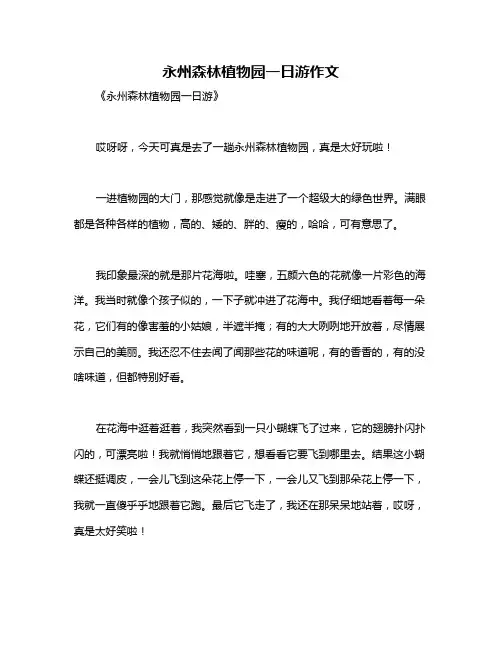 永州森林植物园一日游作文

《永州森林植物园一日游》

哎呀呀，今天可真是去了一趟永州森林植物园，真是太好玩啦！

一进植物园的大门，那感觉就像是走进了一个超级大的绿色世界。满眼都是各种各样的植物，高的、矮的、胖的、瘦的，哈哈，可有意思了。

我印象最深的就是那片花海啦。哇塞，五颜六色的花就像一片彩色的海洋。我当时就像个孩子似的，一下子就冲进了花海中。我仔细地看着每一朵花，它们有的像害羞的小姑娘，半遮半掩；有的大大咧咧地开放着，尽情展示自己的美丽。我还忍不住去闻了闻那些花的味道呢，有的香香的，有的没啥味道，但都特别好看。

在花海中逛着逛着，我突然看到一只小蝴蝶飞了过来，它的翅膀扑闪扑闪的，可漂亮啦！我就悄悄地跟着它，想看看它要飞到哪里去。结果这小蝴蝶还挺调皮，一会儿飞到这朵花上停一下，一会儿又飞到那朵花上停一下，我就一直傻乎乎地跟着它跑。最后它飞走了，我还在那呆呆地站着，哎呀，真是太好笑啦！